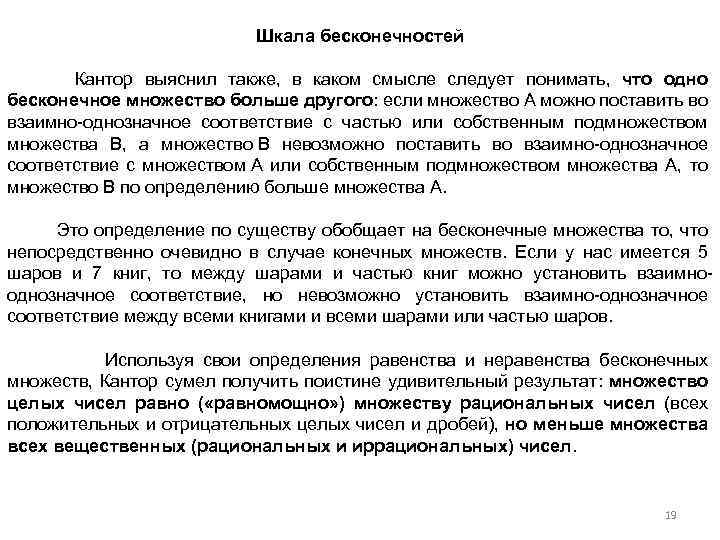 Шкала бесконечностей

Кантор выяснил также, в каком смысле следует понимать, что одно бесконечное множество больше другого: если множество А можно поставить во взаимно-однозначное соответствие с частью или собственным подмножеством множества В, а множество В невозможно поставить во взаимно-однозначное соответствие с множеством А или собственным подмножеством множества А, то множество В по определению больше множества А.

Это определение по существу обобщает на бесконечные множества то, что непосредственно очевидно в случае конечных множеств. Если у нас имеется 5 шаров и 7 книг, то между шарами и частью книг можно установить взаимно-однозначное соответствие, но невозможно установить взаимно-однозначное соответствие между всеми книгами и всеми шарами или частью шаров.

Используя свои определения равенства и неравенства бесконечных множеств, Кантор сумел получить поистине удивительный результат: множество целых чисел равно («равномощно») множеству рациональных чисел (всех положительных и отрицательных целых чисел и дробей), но меньше множества всех вещественных (рациональных и иррациональных) чисел.

19